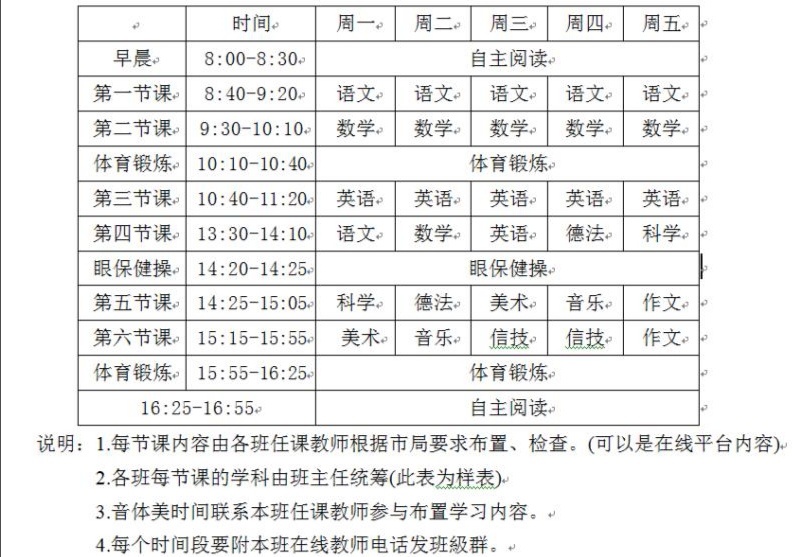 | | 时间 | 周一 | 周二 | 周三 | 周四 | 周五 |
|---|---|---|---|---|---|---|
| 早晨 | 8:00-8:30 | 自主阅读 | | | | |
| 第一节课 | 8:40-9:20 | 语文 | 语文 | 语文 | 语文 | 语文 |
| 第二节课 | 9:30-10:10 | 数学 | 数学 | 数学 | 数学 | 数学 |
| 体育锻炼 | 10:10-10:40 | 体育锻炼 | | | | |
| 第三节课 | 10:40-11:20 | 英语 | 英语 | 英语 | 英语 | 英语 |
| 第四节课 | 13:30-14:10 | 语文 | 数学 | 英语 | 德法 | 科学 |
| 眼保健操 | 14:20-14:25 | 眼保健操 | | | | |
| 第五节课 | 14:25-15:05 | 科学 | 德法 | 美术 | 音乐 | 作文 |
| 第六节课 | 15:15-15:55 | 美术 | 音乐 | 信技 | 信技 | 作文 |
| 体育锻炼 | 15:55-16:25 | 体育锻炼 | | | | |
| 16:25-16:55 | | 自主阅读 | | | | |

说明：1.每节课内容由各班任课教师根据市局要求布置、检查。(可以是在线平台内容)

2.各班每节课的学科由班主任统筹(此表为样表)

3.音体美时间联系本班任课教师参与布置学习内容。

4.每个时间段要附本班在线教师电话发班級群。